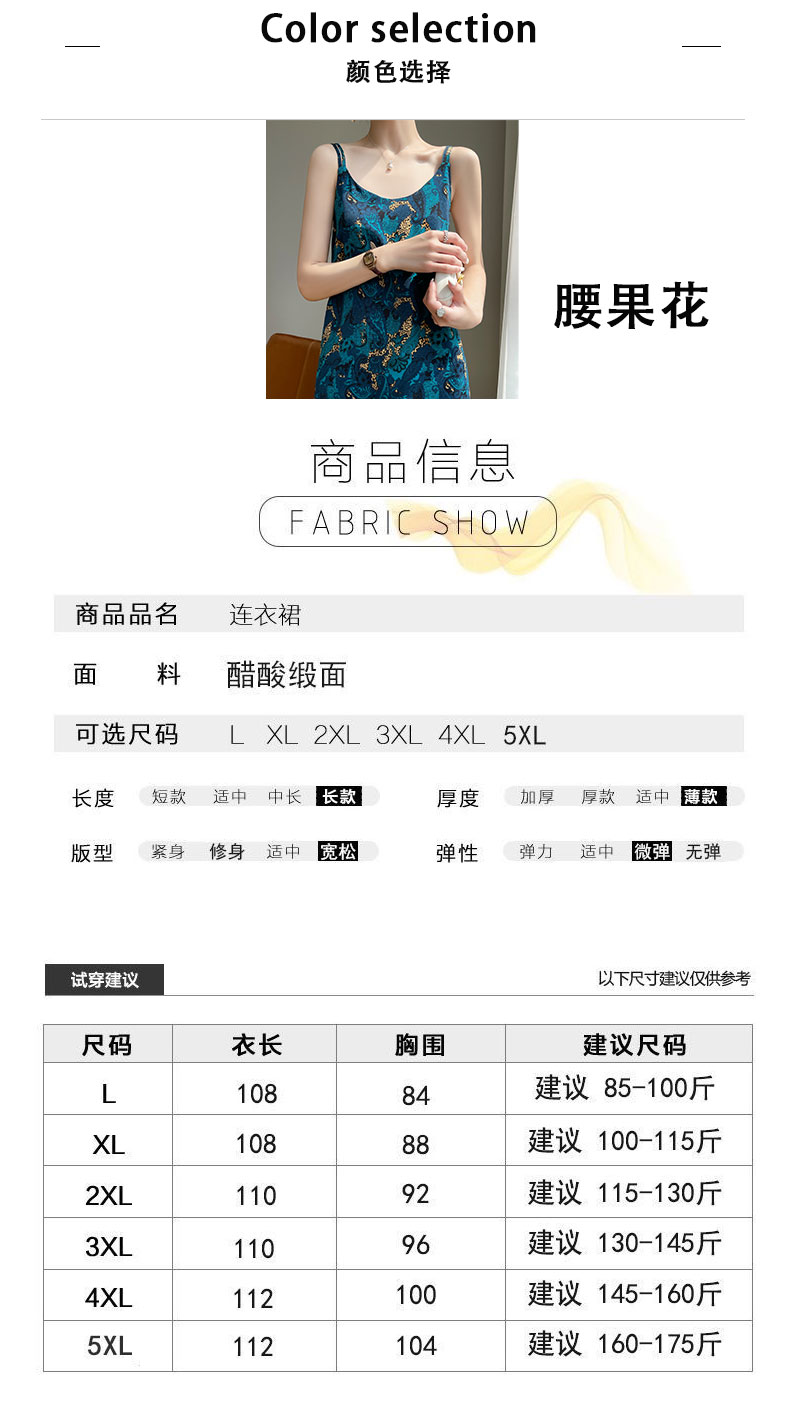 Color selection
颜色选择

腰果花

商品信息
FABRIC SHOW

商品品名 连衣裙

面 料 醋酸缎面

可选尺码 L XL 2XL 3XL 4XL 5XL

长度 短款 适中 中长 长款
厚度 加厚 厚款 适中 薄款
版型 紧身 修身 适中 宽松
弹性 弹力 适中 微弹 无弹

试穿建议
以下尺寸建议仅供参考

| 尺码 | 衣长 | 胸围 | 建议尺码 |
|---|---|---|---|
| L | 108 | 84 | 建议 85-100斤 |
| XL | 108 | 88 | 建议 100-115斤 |
| 2XL | 110 | 92 | 建议 115-130斤 |
| 3XL | 110 | 96 | 建议 130-145斤 |
| 4XL | 112 | 100 | 建议 145-160斤 |
| 5XL | 112 | 104 | 建议 160-175斤 |